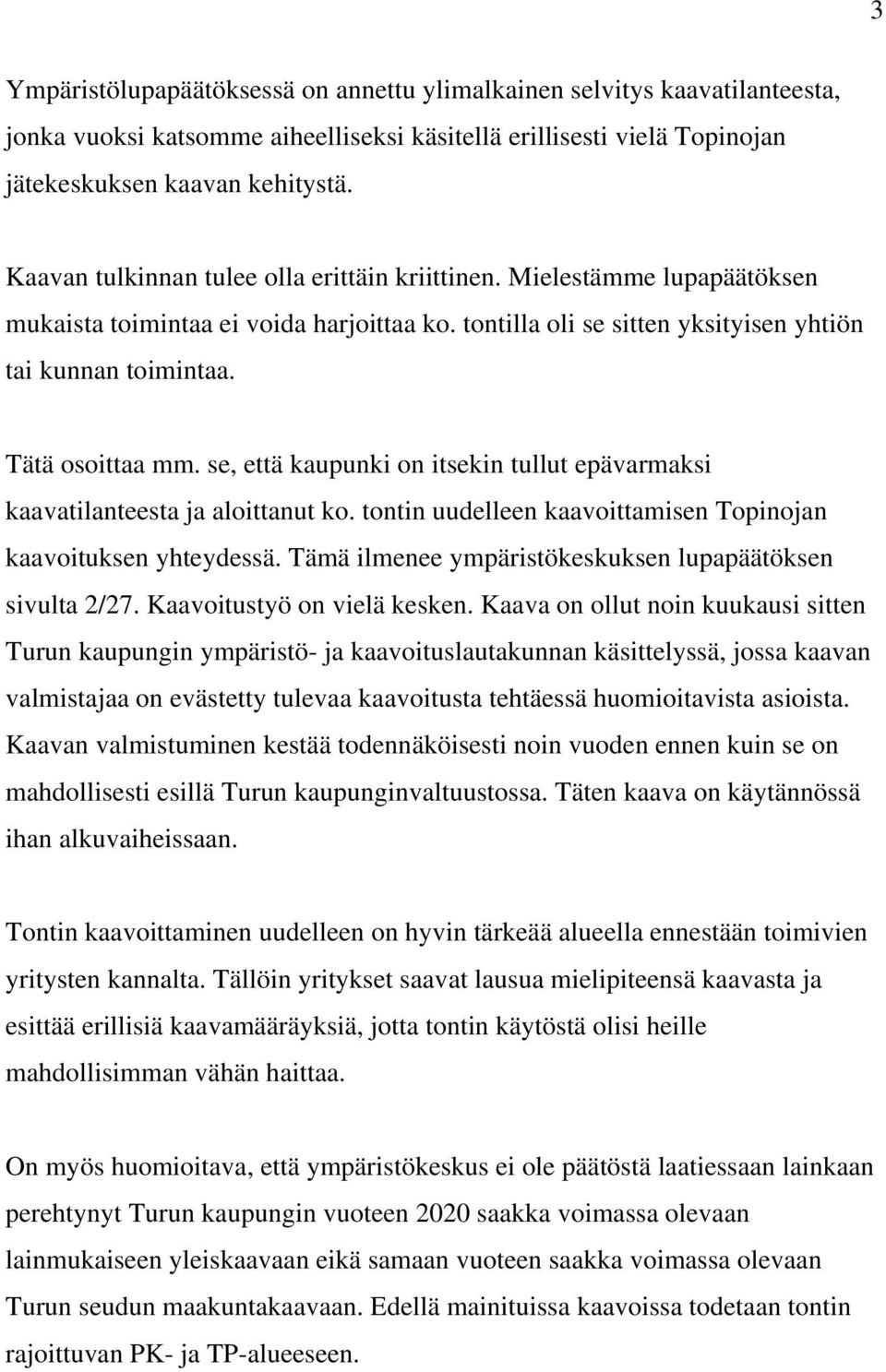 3

Ympäristölupapäätöksessä on annettu ylimalkainen selvitys kaavatilanteesta, jonka vuoksi katsomme aiheelliseksi käsitellä erillisesti vielä Topinojan jätekeskuksen kaavan kehitystä.

Kaavan tulkinnan tulee olla erittäin kriittinen. Mielestämme lupapäätöksen mukaista toimintaa ei voida harjoittaa ko. tontilla oli se sitten yksityisen yhtiön tai kunnan toimintaa.

Tätä osoittaa mm. se, että kaupunki on itsekin tullut epävarmaksi kaavatilanteesta ja aloittanut ko. tontin uudelleen kaavoittamisen Topinojan kaavoituksen yhteydessä. Tämä ilmenee ympäristökeskuksen lupapäätöksen sivulta 2/27. Kaavoitustyö on vielä kesken. Kaava on ollut noin kuukausi sitten Turun kaupungin ympäristö- ja kaavoituslautakunnan käsittelyssä, jossa kaavan valmistajaa on evästetty tulevaa kaavoitusta tehtäessä huomioitavista asioista. Kaavan valmistuminen kestää todennäköisesti noin vuoden ennen kuin se on mahdollisesti esillä Turun kaupunginvaltuustossa. Täten kaava on käytännössä ihan alkuvaiheissaan.

Tontin kaavoittaminen uudelleen on hyvin tärkeää alueella ennestään toimivien yritysten kannalta. Tällöin yritykset saavat lausua mielipiteensä kaavasta ja esittää erillisiä kaavamääräyksiä, jotta tontin käytöstä olisi heille mahdollisimman vähän haittaa.

On myös huomioitava, että ympäristökeskus ei ole päätöstä laatiessaan lainkaan perehtynyt Turun kaupungin vuoteen 2020 saakka voimassa olevaan lainmukaiseen yleiskaavaan eikä samaan vuoteen saakka voimassa olevaan Turun seudun maakuntakaavaan. Edellä mainituissa kaavoissa todetaan tontin rajoittuvan PK- ja TP-alueeseen.